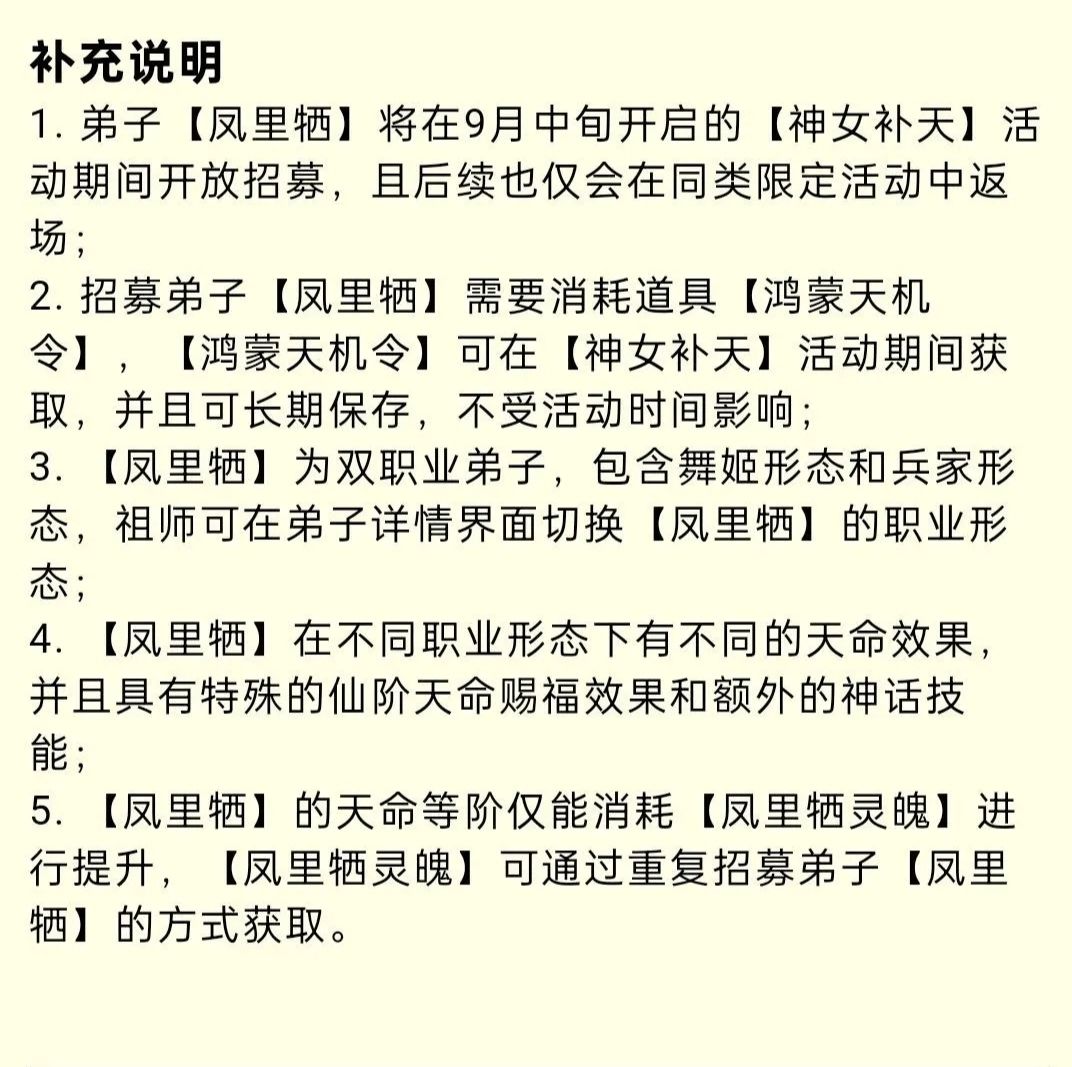 补充说明

1. 弟子【凤里牺】将在9月中旬开启的【神女补天】活动期间开放招募，且后续也仅会在同类限定活动中返场；

2. 招募弟子【凤里牺】需要消耗道具【鸿蒙天机令】，【鸿蒙天机令】可在【神女补天】活动期间获取，并且可长期保存，不受活动时间影响；

3. 【凤里牺】为双职业弟子，包含舞姬形态和兵家形态，祖师可在弟子详情界面切换【凤里牺】的职业形态；

4. 【凤里牺】在不同职业形态下有不同的天命效果，并且具有特殊的仙阶天命赐福效果和额外的神话技能；

5. 【凤里牺】的天命等阶仅能消耗【凤里牺灵魄】进行提升，【凤里牺灵魄】可通过重复招募弟子【凤里牺】的方式获取。